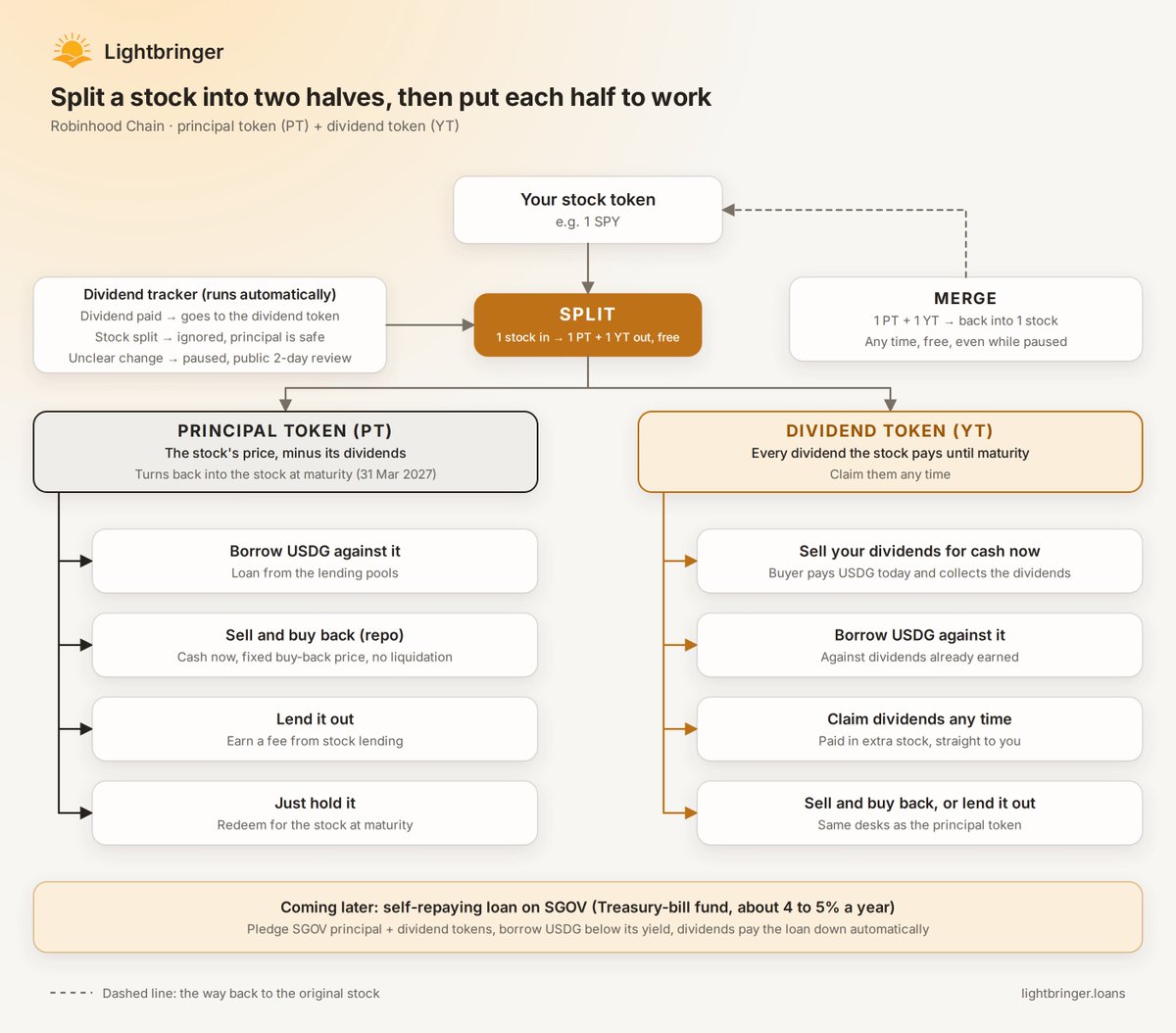 Lightbringer

Split a stock into two halves, then put each half to work

Robinhood Chain · principal token (PT) + dividend token (YT)

Your stock token
e.g. 1 SPY

Dividend tracker (runs automatically)
Dividend paid → goes to the dividend token
Stock split → ignored, principal is safe
Unclear change → paused, public 2-day review

SPLIT
1 stock in → 1 PT + 1 YT out, free

MERGE
1 PT + 1 YT → back into 1 stock
Any time, free, even while paused

PRINCIPAL TOKEN (PT)
The stock's price, minus its dividends
Turns back into the stock at maturity (31 Mar 2027)

Borrow USDG against it
Loan from the lending pools

Sell and buy back (repo)
Cash now, fixed buy-back price, no liquidation

Lend it out
Earn a fee from stock lending

Just hold it
Redeem for the stock at maturity

DIVIDEND TOKEN (YT)
Every dividend the stock pays until maturity
Claim them any time

Sell your dividends for cash now
Buyer pays USDG today and collects the dividends

Borrow USDG against it
Against dividends already earned

Claim dividends any time
Paid in extra stock, straight to you

Sell and buy back, or lend it out
Same desks as the principal token

Coming later: self-repaying loan on SGOV (Treasury-bill fund, about 4 to 5% a year)
Pledge SGOV principal + dividend tokens, borrow USDG below its yield, dividends pay the loan down automatically

Dashed line: the way back to the original stock

lightbringer.loans